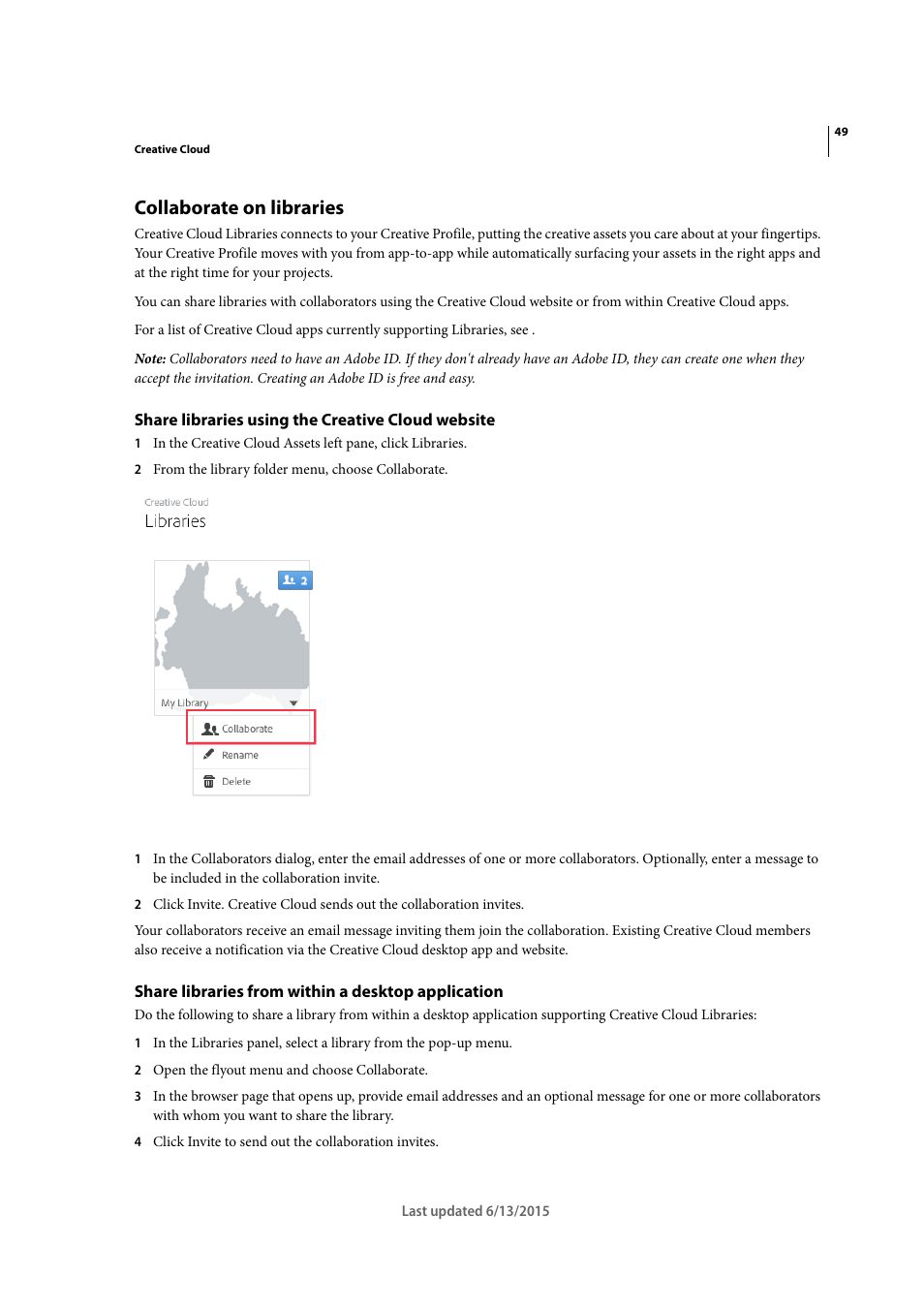 49

Creative Cloud

Collaborate on libraries

Creative Cloud Libraries connects to your Creative Profile, putting the creative assets you care about at your fingertips. Your Creative Profile moves with you from app-to-app while automatically surfacing your assets in the right apps and at the right time for your projects.

You can share libraries with collaborators using the Creative Cloud website or from within Creative Cloud apps.

For a list of Creative Cloud apps currently supporting Libraries, see .

Note: Collaborators need to have an Adobe ID. If they don't already have an Adobe ID, they can create one when they accept the invitation. Creating an Adobe ID is free and easy.

Share libraries using the Creative Cloud website

1 In the Creative Cloud Assets left pane, click Libraries.

2 From the library folder menu, choose Collaborate.

Creative Cloud
Libraries

2

My Library

Collaborate

Rename

Delete

1 In the Collaborators dialog, enter the email addresses of one or more collaborators. Optionally, enter a message to be included in the collaboration invite.

2 Click Invite. Creative Cloud sends out the collaboration invites.

Your collaborators receive an email message inviting them join the collaboration. Existing Creative Cloud members also receive a notification via the Creative Cloud desktop app and website.

Share libraries from within a desktop application

Do the following to share a library from within a desktop application supporting Creative Cloud Libraries:

1 In the Libraries panel, select a library from the pop-up menu.

2 Open the flyout menu and choose Collaborate.

3 In the browser page that opens up, provide email addresses and an optional message for one or more collaborators with whom you want to share the library.

4 Click Invite to send out the collaboration invites.

Last updated 6/13/2015